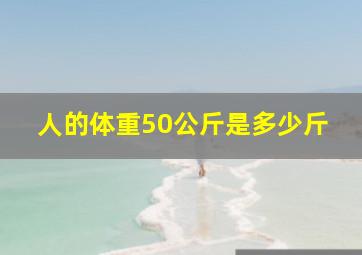 人的体重50公斤是多少斤